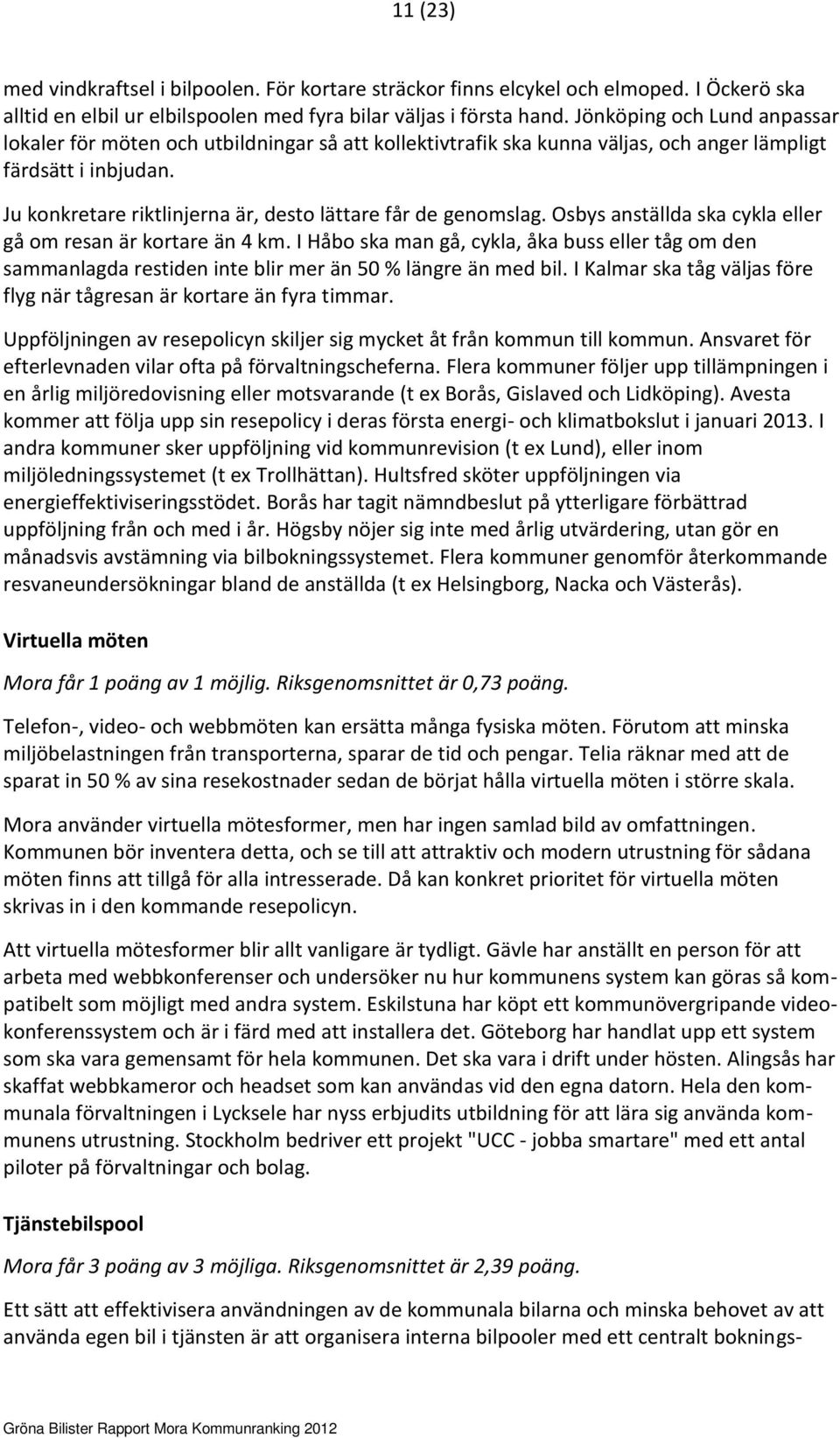 11 (23)

med vindkraftsel i bilpoolen. För kortare sträckor finns elcykel och elmoped. I Öckerö ska alltid en elbil ur elbilspoolen med fyra bilar väljas i första hand. Jönköping och Lund anpassar lokaler för möten och utbildningar så att kollektivtrafik ska kunna väljas, och anger lämpligt färdsätt i inbjudan.

Ju konkretare riktlinjerna är, desto lättare får de genomslag. Osbys anställda ska cykla eller gå om resan är kortare än 4 km. I Håbo ska man gå, cykla, åka buss eller tåg om den sammanlagda restiden inte blir mer än 50 % längre än med bil. I Kalmar ska tåg väljas före flyg när tågresan är kortare än fyra timmar.

Uppföljningen av resepolicyn skiljer sig mycket åt från kommun till kommun. Ansvaret för efterlevnaden vilar ofta på förvaltningscheferna. Flera kommuner följer upp tillämpningen i en årlig miljöredovisning eller motsvarande (t ex Borås, Gislaved och Lidköping). Avesta kommer att följa upp sin resepolicy i deras första energi- och klimatbokslut i januari 2013. I andra kommuner sker uppföljning vid kommunrevision (t ex Lund), eller inom miljöledningssystemet (t ex Trollhättan). Hultsfred sköter uppföljningen via energieffektiviseringsstödet. Borås har tagit nämndbeslut på ytterligare förbättrad uppföljning från och med i år. Högsby nöjer sig inte med årlig utvärdering, utan gör en månadsvis avstämning via bilbokningssystemet. Flera kommuner genomför återkommande resvaneundersökningar bland de anställda (t ex Helsingborg, Nacka och Västerås).

Virtuella möten

Mora får 1 poäng av 1 möjlig. Riksgenomsnittet är 0,73 poäng.

Telefon-, video- och webbmöten kan ersätta många fysiska möten. Förutom att minska miljöbelastningen från transporterna, sparar de tid och pengar. Telia räknar med att de sparat in 50 % av sina resekostnader sedan de börjat hålla virtuella möten i större skala.

Mora använder virtuella mötesformer, men har ingen samlad bild av omfattningen. Kommunen bör inventera detta, och se till att attraktiv och modern utrustning för sådana möten finns att tillgå för alla intresserade. Då kan konkret prioritet för virtuella möten skrivas in i den kommande resepolicyn.

Att virtuella mötesformer blir allt vanligare är tydligt. Gävle har anställt en person för att arbeta med webbkonferenser och undersöker nu hur kommunens system kan göras så kompatibelt som möjligt med andra system. Eskilstuna har köpt ett kommunövergripande videokonferenssystem och är i färd med att installera det. Göteborg har handlat upp ett system som ska vara gemensamt för hela kommunen. Det ska vara i drift under hösten. Alingsås har skaffat webbkameror och headset som kan användas vid den egna datorn. Hela den kommunala förvaltningen i Lycksele har nyss erbjudits utbildning för att lära sig använda kommunens utrustning. Stockholm bedriver ett projekt "UCC - jobba smartare" med ett antal piloter på förvaltningar och bolag.

Tjänstebilspool

Mora får 3 poäng av 3 möjliga. Riksgenomsnittet är 2,39 poäng.

Ett sätt att effektivisera användningen av de kommunala bilarna och minska behovet av att använda egen bil i tjänsten är att organisera interna bilpooler med ett centralt boknings-

Gröna Bilister Rapport Mora Kommunranking 2012